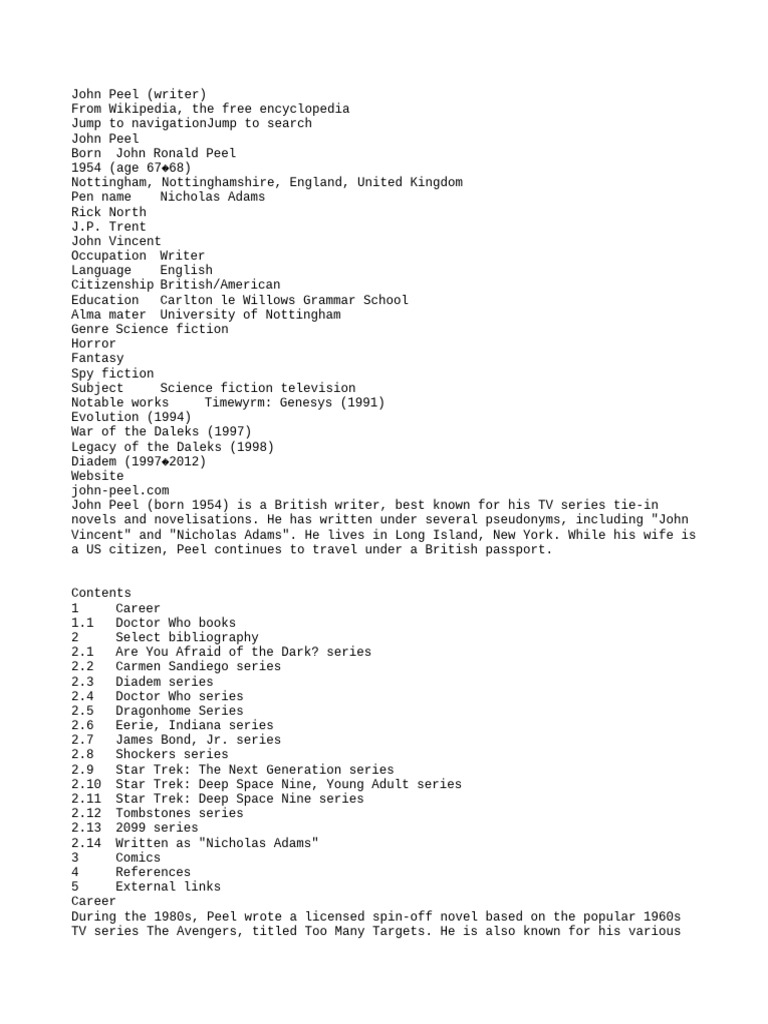 John Peel (writer)
From Wikipedia, the free encyclopedia
Jump to navigationJump to search
John Peel
Born John Ronald Peel
1954 (age 67◆68)
Nottingham, Nottinghamshire, England, United Kingdom
Pen name Nicholas Adams
Rick North
J.P. Trent
John Vincent
Occupation Writer
Language English
Citizenship British/American
Education Carlton le Willows Grammar School
Alma mater University of Nottingham
Genre Science fiction
Horror
Fantasy
Spy fiction
Subject Science fiction television
Notable works Timewyrm: Genesys (1991)
Evolution (1994)
War of the Daleks (1997)
Legacy of the Daleks (1998)
Diadem (1997◆2012)
Website
john-peel.com
John Peel (born 1954) is a British writer, best known for his TV series tie-in novels and novelisations. He has written under several pseudonyms, including "John Vincent" and "Nicholas Adams". He lives in Long Island, New York. While his wife is a US citizen, Peel continues to travel under a British passport.

Contents
1 Career
1.1 Doctor Who books
2 Select bibliography
2.1 Are You Afraid of the Dark? series
2.2 Carmen Sandiego series
2.3 Diadem series
2.4 Doctor Who series
2.5 Dragonhome Series
2.6 Eerie, Indiana series
2.7 James Bond, Jr. series
2.8 Shockers series
2.9 Star Trek: The Next Generation series
2.10 Star Trek: Deep Space Nine, Young Adult series
2.11 Star Trek: Deep Space Nine series
2.12 Tombstones series
2.13 2099 series
2.14 Written as "Nicholas Adams"
3 Comics
4 References
5 External links
Career
During the 1980s, Peel wrote a licensed spin-off novel based on the popular 1960s TV series The Avengers, titled Too Many Targets. He is also known for his various